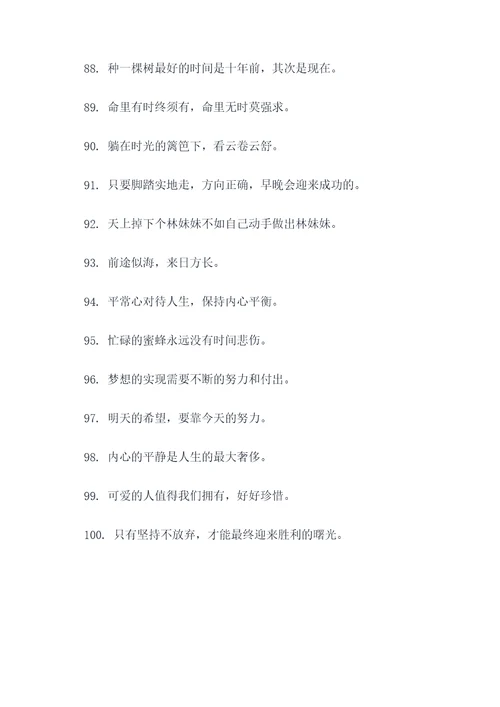 88. 种一棵树最好的时间是十年前，其次是现在。

89. 命里有时终须有，命里无时莫强求。

90. 躺在时光的篱笆下，看云卷云舒。

91. 只要脚踏实地走，方向正确，早晚会迎来成功的。

92. 天上掉下个林妹妹不如自己动手做出林妹妹。

93. 前途似海，来日方长。

94. 平常心对待人生，保持内心平衡。

95. 忙碌的蜜蜂永远没有时间悲伤。

96. 梦想的实现需要不断的努力和付出。

97. 明天的希望，要靠今天的努力。

98. 内心的平静是人生的最大奢侈。

99. 可爱的人值得我们拥有，好好珍惜。

100. 只有坚持不放弃，才能最终迎来胜利的曙光。